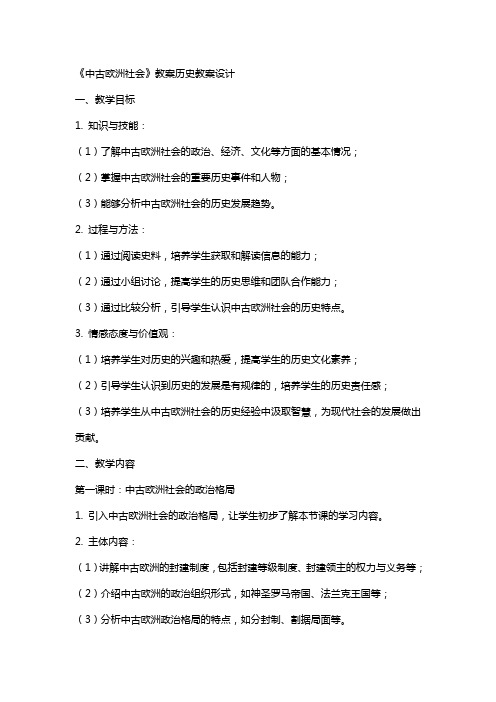 《中古欧洲社会》教案历史教案设计

一、教学目标

1. 知识与技能：

（1）了解中古欧洲社会的政治、经济、文化等方面的基本情况；

（2）掌握中古欧洲社会的重要历史事件和人物；

（3）能够分析中古欧洲社会的历史发展趋势。

2. 过程与方法：

（1）通过阅读史料，培养学生获取和解读信息的能力；

（2）通过小组讨论，提高学生的历史思维和团队合作能力；

（3）通过比较分析，引导学生认识中古欧洲社会的历史特点。

3. 情感态度与价值观：

（1）培养学生对历史的兴趣和热爱，提高学生的历史文化素养；

（2）引导学生认识到历史的发展是有规律的，培养学生的历史责任感；

（3）培养学生从中古欧洲社会的历史经验中汲取智慧，为现代社会的发展做出贡献。

二、教学内容

第一课时：中古欧洲社会的政治格局

1. 引入中古欧洲社会的政治格局，让学生初步了解本节课的学习内容。

2. 主体内容：

（1）讲解中古欧洲的封建制度，包括封建等级制度、封建领主的权力与义务等；

（2）介绍中古欧洲的政治组织形式，如神圣罗马帝国、法兰克王国等；

（3）分析中古欧洲政治格局的特点，如分封制、割据局面等。